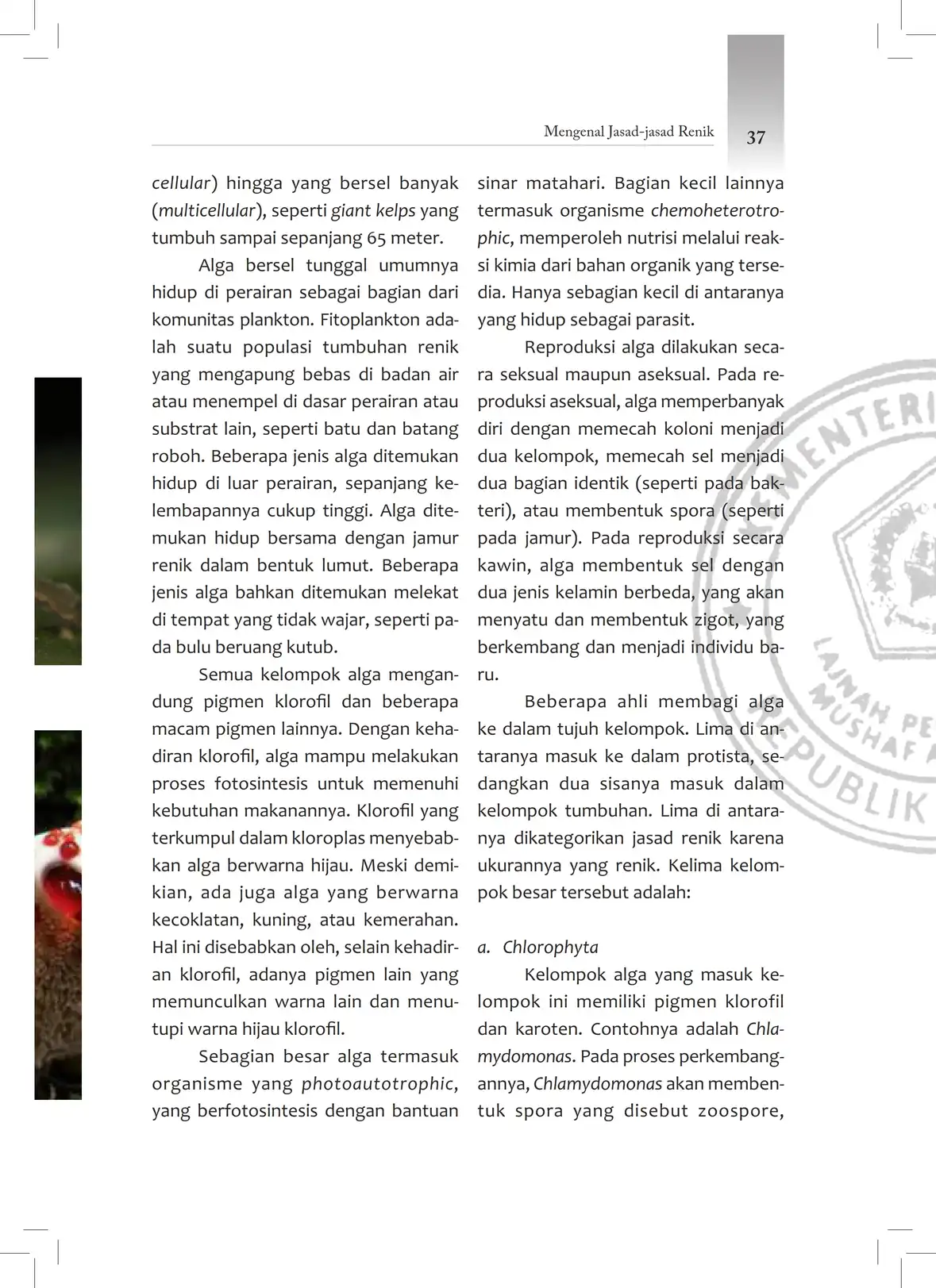 Mengenal Jasad-jasad Renik 37

cellular) hingga yang bersel banyak (multicellular), seperti giant kelps yang tumbuh sampai sepanjang 65 meter.

Alga bersel tunggal umumnya hidup di perairan sebagai bagian dari komunitas plankton. Fitoplankton adalah suatu populasi tumbuhan renik yang mengapung bebas di badan air atau menempel di dasar perairan atau substrat lain, seperti batu dan batang roboh. Beberapa jenis alga ditemukan hidup di luar perairan, sepanjang kelembapannya cukup tinggi. Alga ditemukan hidup bersama dengan jamur renik dalam bentuk lumut. Beberapa jenis alga bahkan ditemukan melekat di tempat yang tidak wajar, seperti pada bulu beruang kutub.

Semua kelompok alga mengandung pigmen klorofil dan beberapa macam pigmen lainnya. Dengan kehadiran klorofil, alga mampu melakukan proses fotosintesis untuk memenuhi kebutuhan makanannya. Klorofil yang terkumpul dalam kloroplas menyebabkan alga berwarna hijau. Meski demikian, ada juga alga yang berwarna kecoklatan, kuning, atau kemerahan. Hal ini disebabkan oleh, selain kehadiran klorofil, adanya pigmen lain yang memunculkan warna lain dan menutupi warna hijau klorofil.

Sebagian besar alga termasuk organisme yang photoautotrophic, yang berfotosintesis dengan bantuan sinar matahari. Bagian kecil lainnya termasuk organisme chemoheterotrophic, memperoleh nutrisi melalui reaksi kimia dari bahan organik yang tersedia. Hanya sebagian kecil di antaranya yang hidup sebagai parasit.

Reproduksi alga dilakukan secara seksual maupun aseksual. Pada reproduksi aseksual, alga memperbanyak diri dengan memecah koloni menjadi dua kelompok, memecah sel menjadi dua bagian identik (seperti pada bakteri), atau membentuk spora (seperti pada jamur). Pada reproduksi secara kawin, alga membentuk sel dengan dua jenis kelamin berbeda, yang akan menyatu dan membentuk zigot, yang berkembang dan menjadi individu baru.

Beberapa ahli membagi alga ke dalam tujuh kelompok. Lima di antaranya masuk ke dalam protista, sedangkan dua sisanya masuk dalam kelompok tumbuhan. Lima di antaranya dikategorikan jasad renik karena ukurannya yang renik. Kelima kelompok besar tersebut adalah:

a. Chlorophyta

Kelompok alga yang masuk kelompok ini memiliki pigmen klorofil dan karoten. Contohnya adalah Chlamydomonas. Pada proses perkembangannya, Chlamydomonas akan membentuk spora yang disebut zoospore,

KEMENTERI
LAJNAH PE
MUSHAF
REPUBLIK